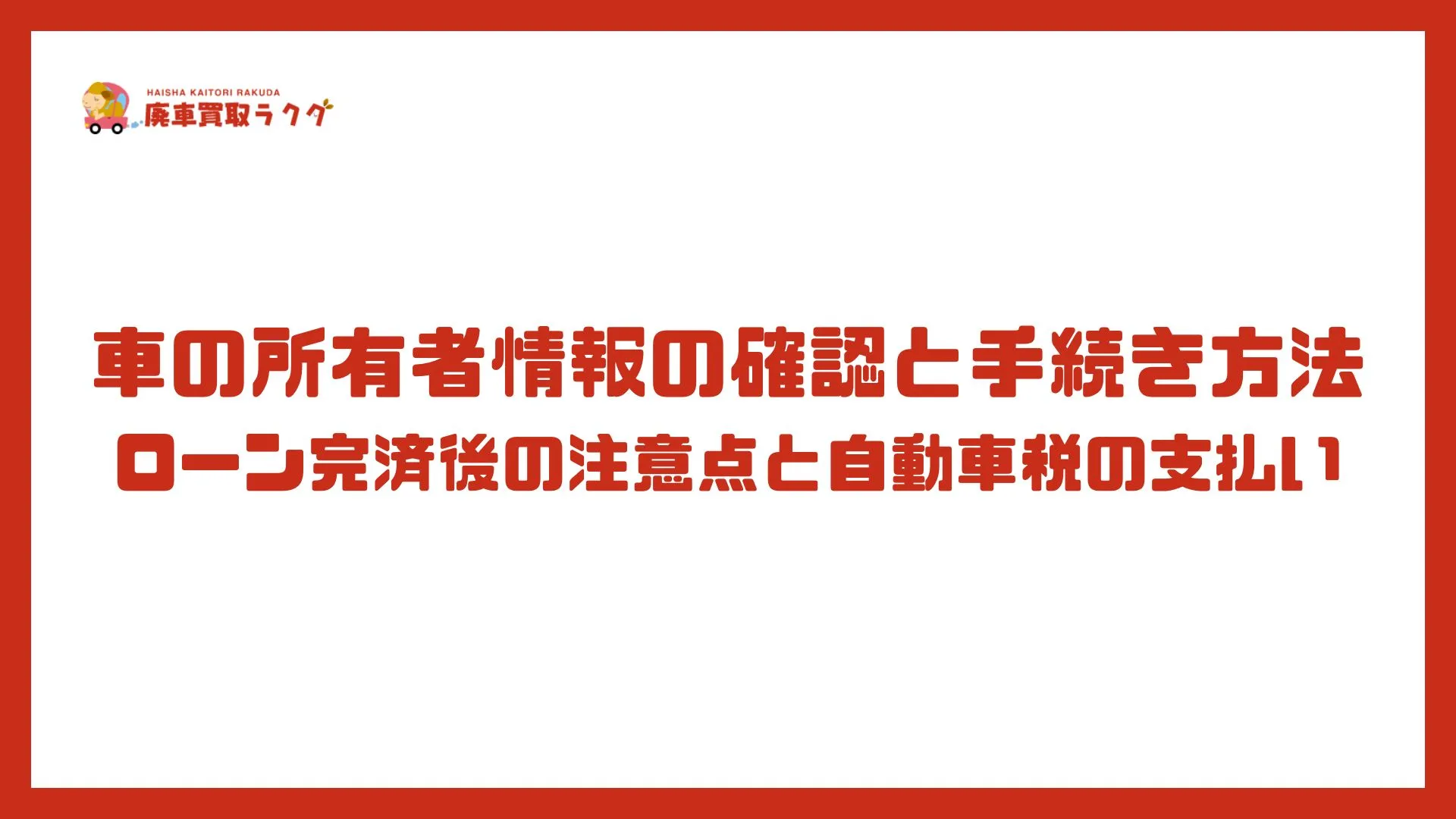 HAISHA KAITORI RAKUDA
廃車買取ラクダ

車の所有者情報の確認と手続き方法
ローン完済後の注意点と自動車税の支払い